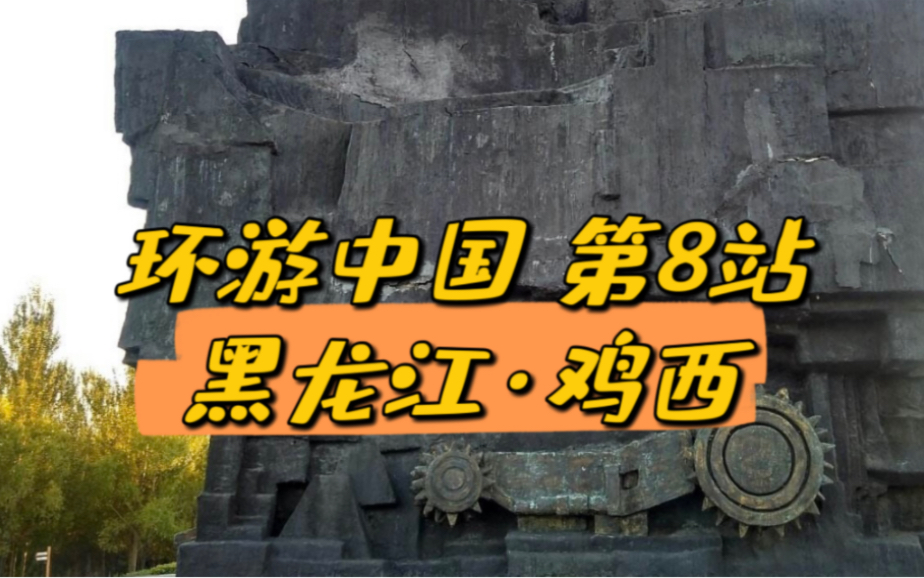 环游中国 第8站
黑龙江·鸡西